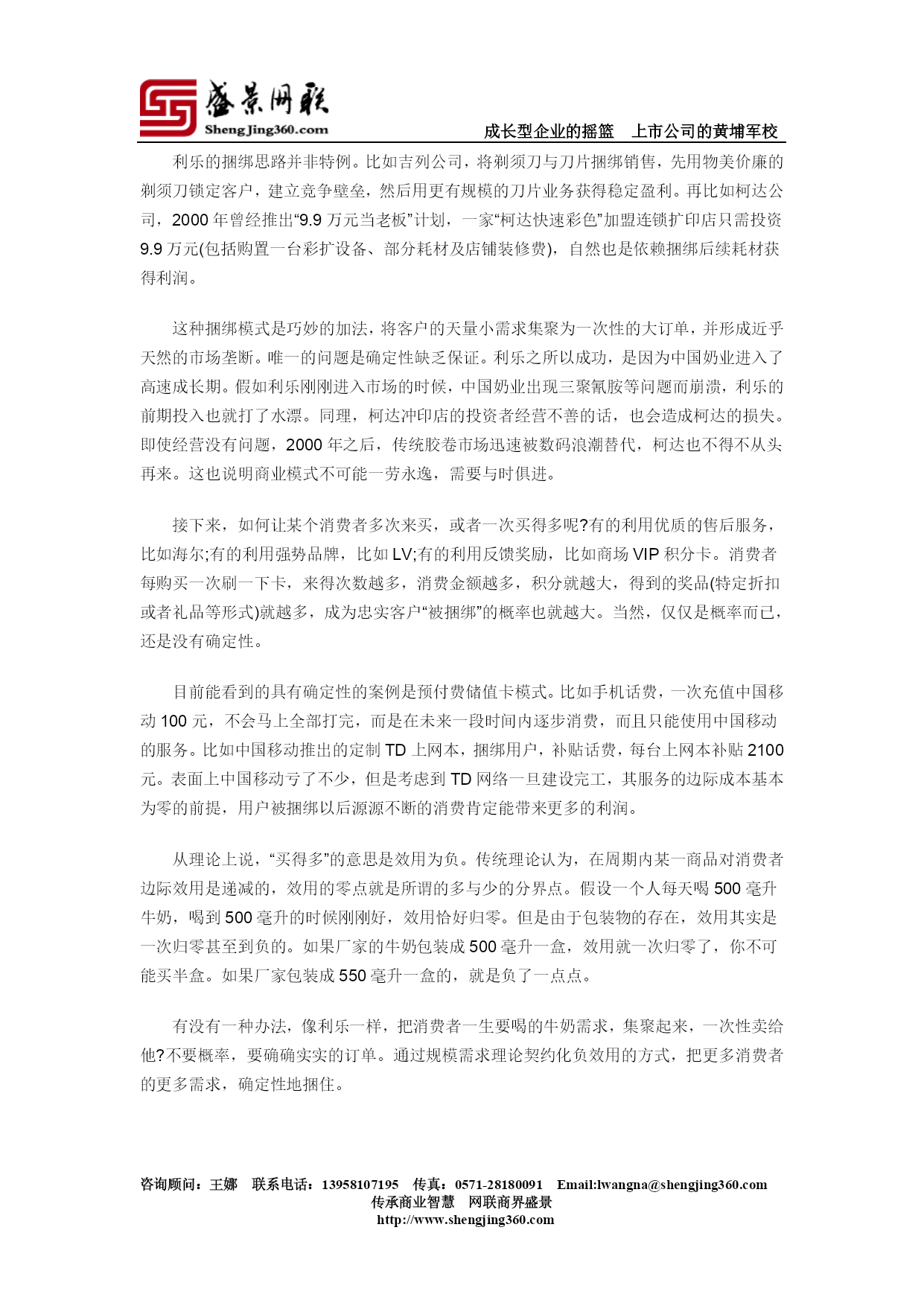 盛景网联
ShengJing360.com

成长型企业的摇篮　上市公司的黄埔军校

利乐的捆绑思路并非特例。比如吉列公司，将剃须刀与刀片捆绑销售，先用物美价廉的剃须刀锁定客户，建立竞争壁垒，然后用更有规模的刀片业务获得稳定盈利。再比如柯达公司，2000 年曾经推出“9.9 万元当老板”计划，一家“柯达快速彩色”加盟连锁扩印店只需投资 9.9 万元(包括购置一台彩扩设备、部分耗材及店铺装修费)，自然也是依赖捆绑后续耗材获得利润。

这种捆绑模式是巧妙的加法，将客户的天量小需求集聚为一次性的大订单，并形成近乎天然的市场垄断。唯一的问题是确定性缺乏保证。利乐之所以成功，是因为中国奶业进入了高速成长期。假如利乐刚刚进入市场的时候，中国奶业出现三聚氰胺等问题而崩溃，利乐的前期投入也就打了水漂。同理，柯达冲印店的投资者经营不善的话，也会造成柯达的损失。即使经营没有问题，2000 年之后，传统胶卷市场迅速被数码浪潮替代，柯达也不得不从头再来。这也说明商业模式不可能一劳永逸，需要与时俱进。

接下来，如何让某个消费者多次来买，或者一次买得多呢?有的利用优质的售后服务，比如海尔;有的利用强势品牌，比如 LV;有的利用反馈奖励，比如商场 VIP 积分卡。消费者每购买一次刷一下卡，来得次数越多，消费金额越多，积分就越大，得到的奖品(特定折扣或者礼品等形式)就越多，成为忠实客户“被捆绑”的概率也就越大。当然，仅仅是概率而已，还是没有确定性。

目前能看到的具有确定性的案例是预付费储值卡模式。比如手机话费，一次充值中国移动 100 元，不会马上全部打完，而是在未来一段时间内逐步消费，而且只能使用中国移动的服务。比如中国移动推出的定制 TD 上网本，捆绑用户，补贴话费，每台上网本补贴 2100 元。表面上中国移动亏了不少，但是考虑到 TD 网络一旦建设完工，其服务的边际成本基本为零的前提，用户被捆绑以后源源不断的消费肯定能带来更多的利润。

从理论上说，“买得多”的意思是效用为负。传统理论认为，在周期内某一商品对消费者边际效用是递减的，效用的零点就是所谓的多与少的分界点。假设一个人每天喝 500 毫升牛奶，喝到 500 毫升的时候刚刚好，效用恰好归零。但是由于包装物的存在，效用其实是一次归零甚至到负的。如果厂家的牛奶包装成 500 毫升一盒，效用就一次归零了，你不可能买半盒。如果厂家包装成 550 毫升一盒的，就是负了一点点。

有没有一种办法，像利乐一样，把消费者一生要喝的牛奶需求，集聚起来，一次性卖给他?不要概率，要确确实实的订单。通过规模需求理论契约化负效用的方式，把更多消费者的更多需求，确定性地捆住。

咨询顾问：王娜　联系电话：13958107195　传真：0571-28180091　Email:lwangna@shengjing360.com
传承商业智慧　网联商界盛景
http://www.shengjing360.com